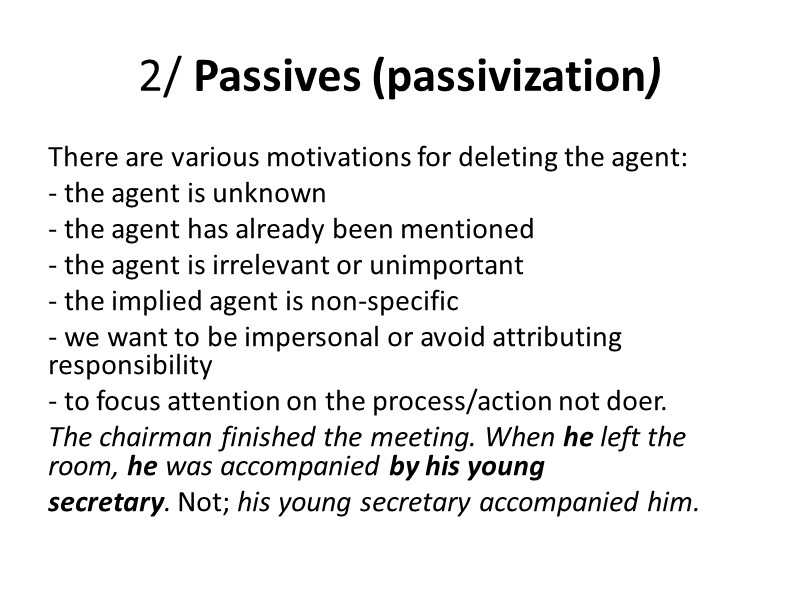 2/ Passives (passivization)

There are various motivations for deleting the agent:
- the agent is unknown
- the agent has already been mentioned
- the agent is irrelevant or unimportant
- the implied agent is non-specific
- we want to be impersonal or avoid attributing responsibility
- to focus attention on the process/action not doer.

The chairman finished the meeting. When he left the room, he was accompanied by his young secretary. Not; his young secretary accompanied him.